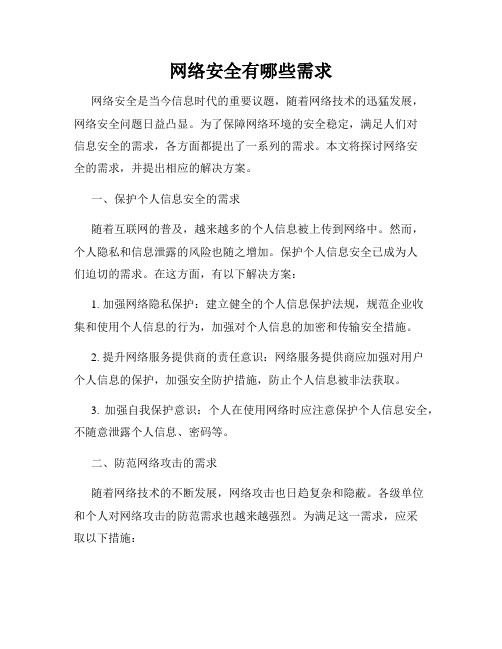 网络安全有哪些需求

网络安全是当今信息时代的重要议题，随着网络技术的迅猛发展，网络安全问题日益凸显。为了保障网络环境的安全稳定，满足人们对信息安全的需求，各方面都提出了一系列的需求。本文将探讨网络安全的需求，并提出相应的解决方案。

一、保护个人信息安全的需求

随着互联网的普及，越来越多的个人信息被上传到网络中。然而，个人隐私和信息泄露的风险也随之增加。保护个人信息安全已成为人们迫切的需求。在这方面，有以下解决方案：

1. 加强网络隐私保护：建立健全的个人信息保护法规，规范企业收集和使用个人信息的行为，加强对个人信息的加密和传输安全措施。

2. 提升网络服务提供商的责任意识：网络服务提供商应加强对用户个人信息的保护，加强安全防护措施，防止个人信息被非法获取。

3. 加强自我保护意识：个人在使用网络时应注意保护个人信息安全，不随意泄露个人信息、密码等。

二、防范网络攻击的需求

随着网络技术的不断发展，网络攻击也日趋复杂和隐蔽。各级单位和个人对网络攻击的防范需求也越来越强烈。为满足这一需求，应采取以下措施：